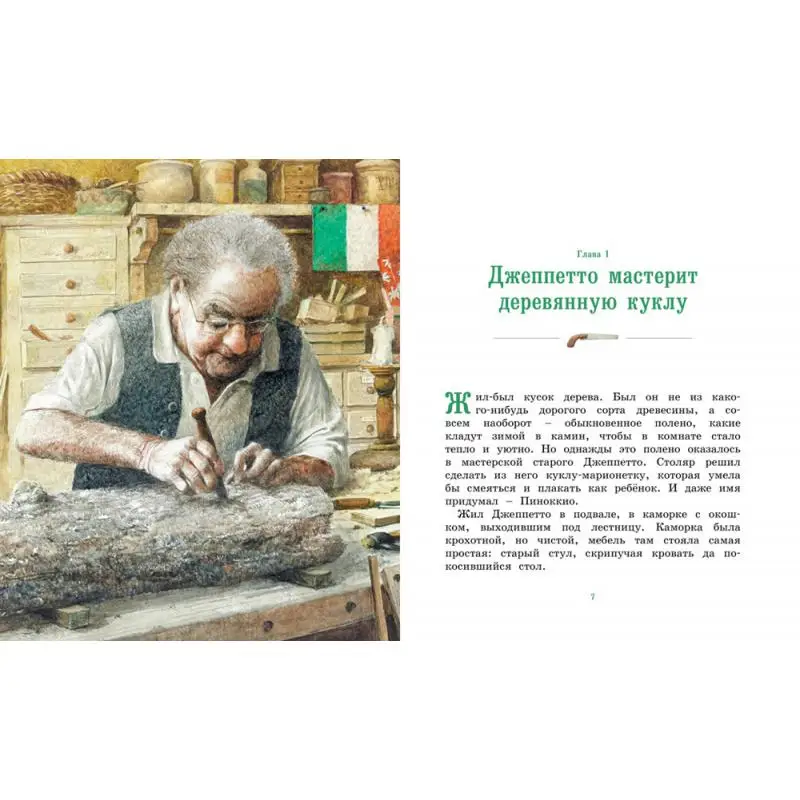 Глава 1

Джеппетто мастерит деревянную куклу

Жил-был кусок дерева. Был он не из какого-нибудь дорогого сорта древесины, а совсем наоборот – обыкновенное полено, какие кладут зимой в камин, чтобы в комнате стало тепло и уютно. Но однажды это полено оказалось в мастерской старого Джеппетто. Столяр решил сделать из него куклу-марионетку, которая умела бы смеяться и плакать как ребёнок. И даже имя придумал – Пиноккио.

Жил Джеппетто в подвале, в каморке с окошком, выходившим под лестницу. Каморка была крохотной, но чистой, мебель там стояла самая простая: старый стул, скрипучая кровать да покосившийся стол.

7